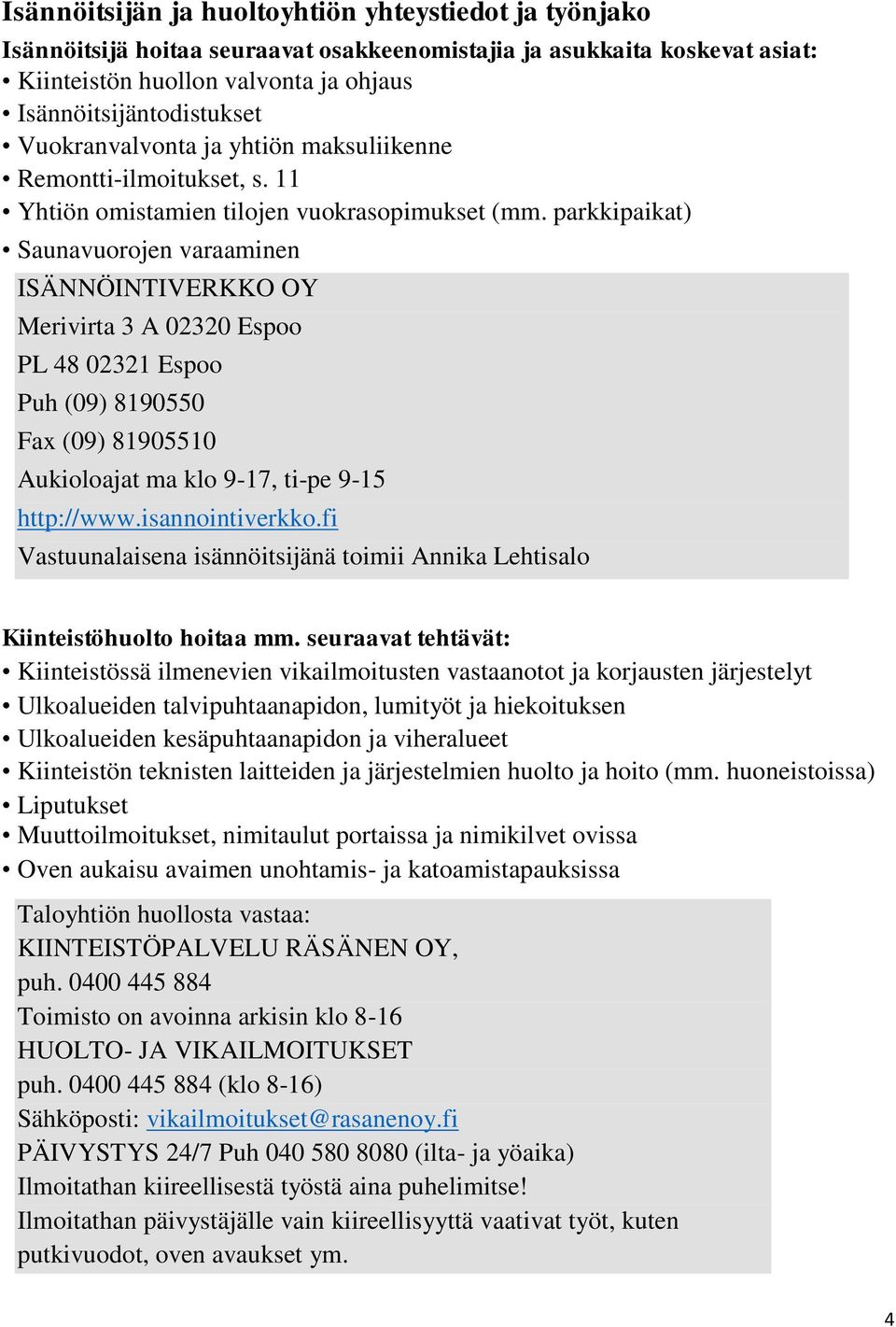 Isännöitsijän ja huoltoyhtiön yhteystiedot ja työnjako

Isännöitsijä hoitaa seuraavat osakkeenomistajia ja asukkaita koskevat asiat:
• Kiinteistön huollon valvonta ja ohjaus
• Isännöitsijäntodistukset
• Vuokranvalvonta ja yhtiön maksuliikenne
• Remontti-ilmoitukset, s. 11
• Yhtiön omistamien tilojen vuokrasopimukset (mm. parkkipaikat)
• Saunavuorojen varaaminen

ISÄNNÖINTIVERKKO OY
Merivirta 3 A 02320 Espoo
PL 48 02321 Espoo
Puh (09) 8190550
Fax (09) 81905510
Aukioloajat ma klo 9-17, ti-pe 9-15
http://www.isannointiverkko.fi
Vastuunalaisena isännöitsijänä toimii Annika Lehtisalo

Kiinteistöhuolto hoitaa mm. seuraavat tehtävät:
• Kiinteistössä ilmenevien vikailmoitusten vastaanotot ja korjausten järjestelyt
• Ulkoalueiden talvipuhtaanapidon, lumityöt ja hiekoituksen
• Ulkoalueiden kesäpuhtaanapidon ja viheralueet
• Kiinteistön teknisten laitteiden ja järjestelmien huolto ja hoito (mm. huoneistoissa)
• Liputukset
• Muuttoilmoitukset, nimitaulut portaissa ja nimikilvet ovissa
• Oven aukaisu avaimen unohtamis- ja katoamistapauksissa

Taloyhtiön huollosta vastaa:
KIINTEISTÖPALVELU RÄSÄNEN OY,
puh. 0400 445 884
Toimisto on avoinna arkisin klo 8-16
HUOLTO- JA VIKAILMOITUKSET
puh. 0400 445 884 (klo 8-16)
Sähköposti: vikailmoitukset@rasanenoy.fi
PÄIVYSTYS 24/7 Puh 040 580 8080 (ilta- ja yöaika)
Ilmoitathan kiireellisestä työstä aina puhelimitse!
Ilmoitathan päivystäjälle vain kiireellisyyttä vaativat työt, kuten putkivuodot, oven avaukset ym.

4